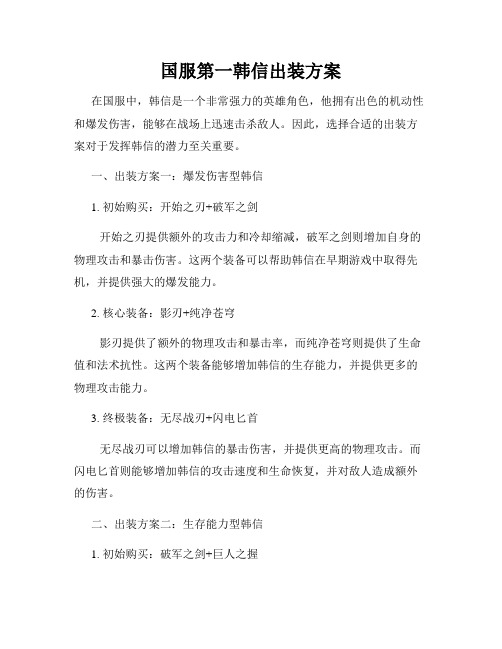 国服第一韩信出装方案

在国服中，韩信是一个非常强力的英雄角色，他拥有出色的机动性和爆发伤害，能够在战场上迅速击杀敌人。因此，选择合适的出装方案对于发挥韩信的潜力至关重要。

一、出装方案一：爆发伤害型韩信

1. 初始购买：开始之刃+破军之剑

开始之刃提供额外的攻击力和冷却缩减，破军之剑则增加自身的物理攻击和暴击伤害。这两个装备可以帮助韩信在早期游戏中取得先机，并提供强大的爆发能力。

2. 核心装备：影刃+纯净苍穹

影刃提供了额外的物理攻击和暴击率，而纯净苍穹则提供了生命值和法术抗性。这两个装备能够增加韩信的生存能力，并提供更多的物理攻击能力。

3. 终极装备：无尽战刃+闪电匕首

无尽战刃可以增加韩信的暴击伤害，并提供更高的物理攻击。而闪电匕首则能够增加韩信的攻击速度和生命恢复，并对敌人造成额外的伤害。

二、出装方案二：生存能力型韩信

1. 初始购买：破军之剑+巨人之握